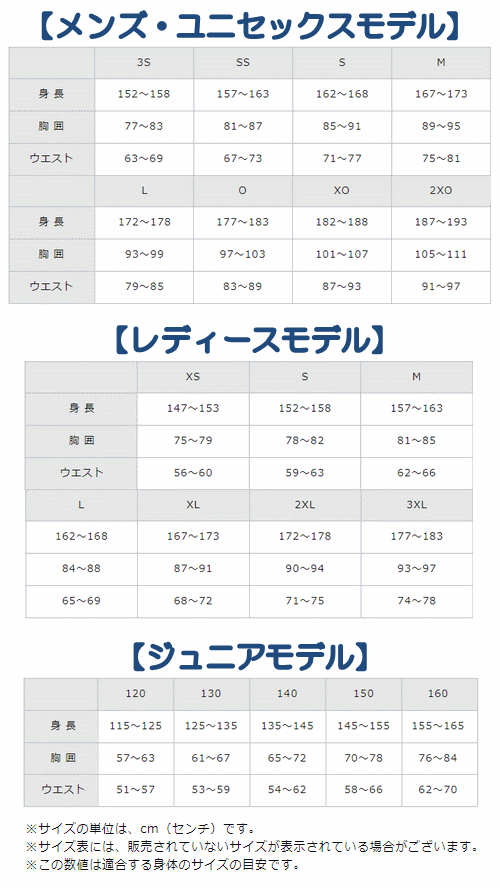 【メンズ・ユニセックスモデル】

|  | 3S | SS | S | M |
|---|---|---|---|---|
| 身 長 | 152～158 | 157～163 | 162～168 | 167～173 |
| 胸 囲 | 77～83 | 81～87 | 85～91 | 89～95 |
| ウエスト | 63～69 | 67～73 | 71～77 | 75～81 |
|  | L | O | XO | 2XO |
| 身 長 | 172～178 | 177～183 | 182～188 | 187～193 |
| 胸 囲 | 93～99 | 97～103 | 101～107 | 105～111 |
| ウエスト | 79～85 | 83～89 | 87～93 | 91～97 |

【レディースモデル】

|  | XS | S | M |
|---|---|---|---|
| 身 長 | 147～153 | 152～158 | 157～163 |
| 胸 囲 | 75～79 | 78～82 | 81～85 |
| ウエスト | 56～60 | 59～63 | 62～66 |

| L | XL | 2XL | 3XL |
|---|---|---|---|
| 162～168 | 167～173 | 172～178 | 177～183 |
| 84～88 | 87～91 | 90～94 | 93～97 |
| 65～69 | 68～72 | 71～75 | 74～78 |

【ジュニアモデル】

|  | 120 | 130 | 140 | 150 | 160 |
|---|---|---|---|---|---|
| 身 長 | 115～125 | 125～135 | 135～145 | 145～155 | 155～165 |
| 胸 囲 | 57～63 | 61～67 | 65～72 | 70～78 | 76～84 |
| ウエスト | 51～57 | 53～59 | 54～62 | 58～66 | 62～70 |

※サイズの単位は、cm（センチ）です。
※サイズ表には、販売されていないサイズが表示されている場合がございます。
※この数値は適合する身体のサイズの目安です。